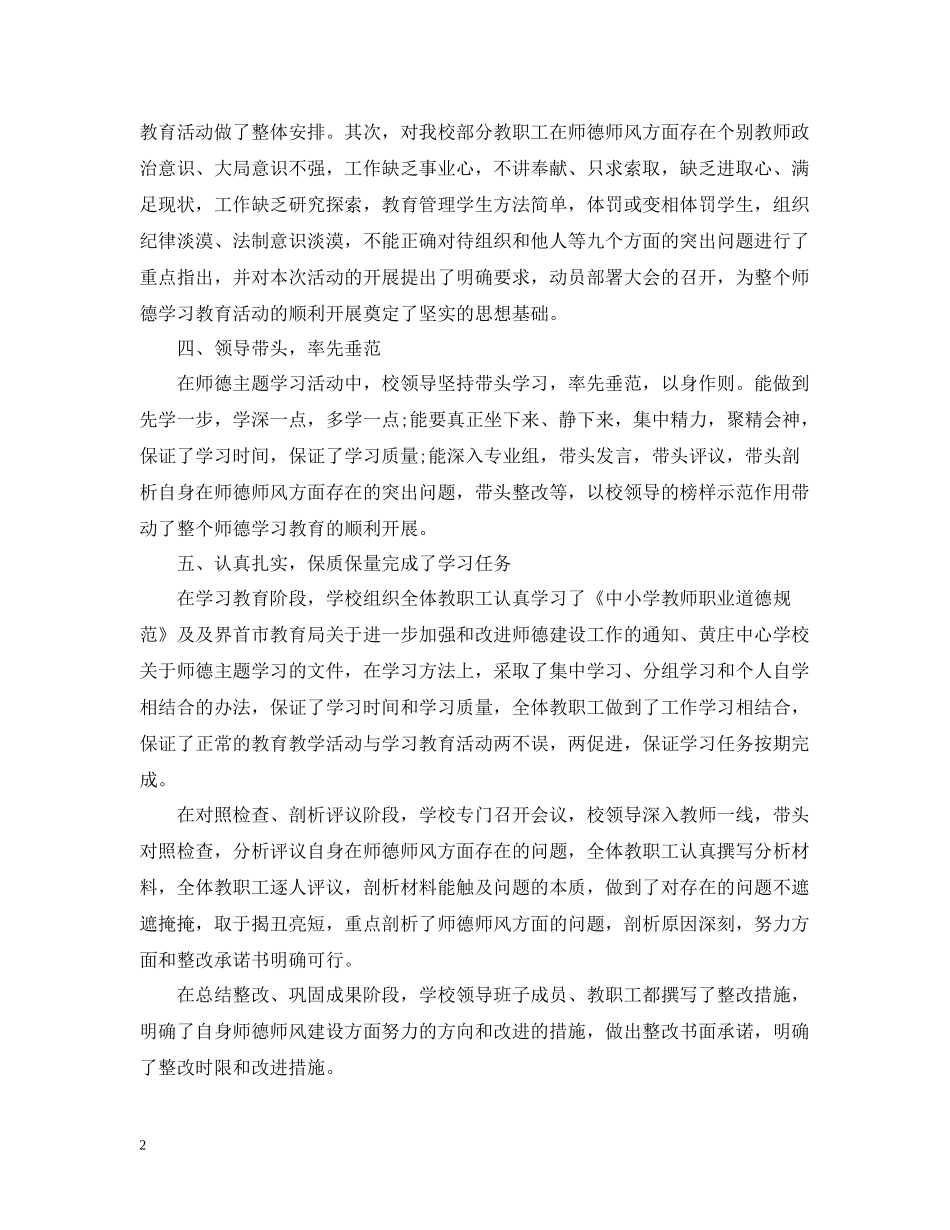 教育活动做了整体安排。其次，对我校部分教职工在师德师风方面存在个别教师政治意识、大局意识不强，工作缺乏事业心，不讲奉献、只求索取，缺乏进取心、满足现状，工作缺乏研究探索，教育管理学生方法简单，体罚或变相体罚学生，组织纪律淡漠、法制意识淡漠，不能正确对待组织和他人等九个方面的突出问题进行了重点指出，并对本次活动的开展提出了明确要求，动员部署大会的召开，为整个师德学习教育活动的顺利开展奠定了坚实的思想基础。

四、领导带头，率先垂范

在师德主题学习活动中，校领导坚持带头学习，率先垂范，以身作则。能做到先学一步，学深一点，多学一点;能要真正坐下来、静下来，集中精力，聚精会神，保证了学习时间，保证了学习质量;能深入专业组，带头发言，带头评议，带头剖析自身在师德师风方面存在的突出问题，带头整改等，以校领导的榜样示范作用带动了整个师德学习教育的顺利开展。

五、认真扎实，保质保量完成了学习任务

在学习教育阶段，学校组织全体教职工认真学习了《中小学教师职业道德规范》及及界首市教育局关于进一步加强和改进师德建设工作的通知、黄庄中心学校关于师德主题学习的文件，在学习方法上，采取了集中学习、分组学习和个人自学相结合的办法，保证了学习时间和学习质量，全体教职工做到了工作学习相结合，保证了正常的教育教学活动与学习教育活动两不误，两促进，保证学习任务按期完成。

在对照检查、剖析评议阶段，学校专门召开会议，校领导深入教师一线，带头对照检查，分析评议自身在师德师风方面存在的问题，全体教职工认真撰写分析材料，全体教职工逐人评议，剖析材料能触及问题的本质，做到了对存在的问题不遮遮掩掩，取于揭丑亮短，重点剖析了师德师风方面的问题，剖析原因深刻，努力方面和整改承诺书明确可行。

在总结整改、巩固成果阶段，学校领导班子成员、教职工都撰写了整改措施，明确了自身师德师风建设方面努力的方向和改进的措施，做出整改书面承诺，明确了整改时限和改进措施。

2